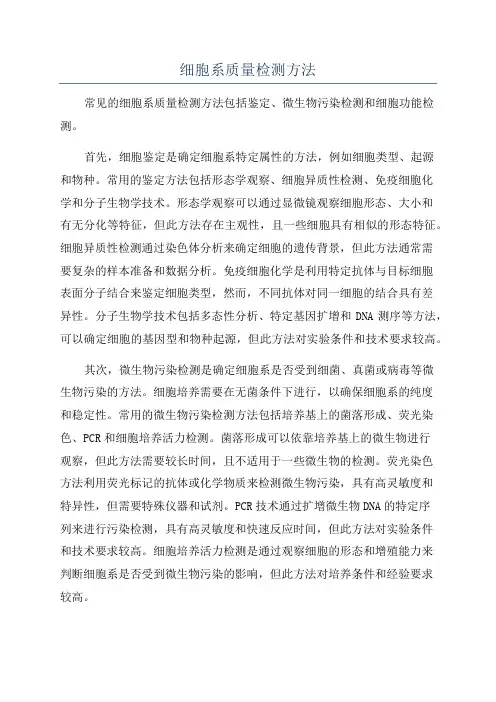 细胞系质量检测方法

常见的细胞系质量检测方法包括鉴定、微生物污染检测和细胞功能检测。

首先，细胞鉴定是确定细胞系特定属性的方法，例如细胞类型、起源和物种。常用的鉴定方法包括形态学观察、细胞异质性检测、免疫细胞化学和分子生物学技术。形态学观察可以通过显微镜观察细胞形态、大小和有无分化等特征，但此方法存在主观性，且一些细胞具有相似的形态特征。细胞异质性检测通过染色体分析来确定细胞的遗传背景，但此方法通常需要复杂的样本准备和数据分析。免疫细胞化学是利用特定抗体与目标细胞表面分子结合来鉴定细胞类型，然而，不同抗体对同一细胞的结合具有差异性。分子生物学技术包括多态性分析、特定基因扩增和 DNA 测序等方法，可以确定细胞的基因型和物种起源，但此方法对实验条件和技术要求较高。

其次，微生物污染检测是确定细胞系是否受到细菌、真菌或病毒等微生物污染的方法。细胞培养需要在无菌条件下进行，以确保细胞系的纯度和稳定性。常用的微生物污染检测方法包括培养基上的菌落形成、荧光染色、PCR 和细胞培养活力检测。菌落形成可以依靠培养基上的微生物进行观察，但此方法需要较长时间，且不适用于一些微生物的检测。荧光染色方法利用荧光标记的抗体或化学物质来检测微生物污染，具有高灵敏度和特异性，但需要特殊仪器和试剂。PCR 技术通过扩增微生物 DNA 的特定序列来进行污染检测，具有高灵敏度和快速反应时间，但此方法对实验条件和技术要求较高。细胞培养活力检测是通过观察细胞的形态和增殖能力来判断细胞系是否受到微生物污染的影响，但此方法对培养条件和经验要求较高。